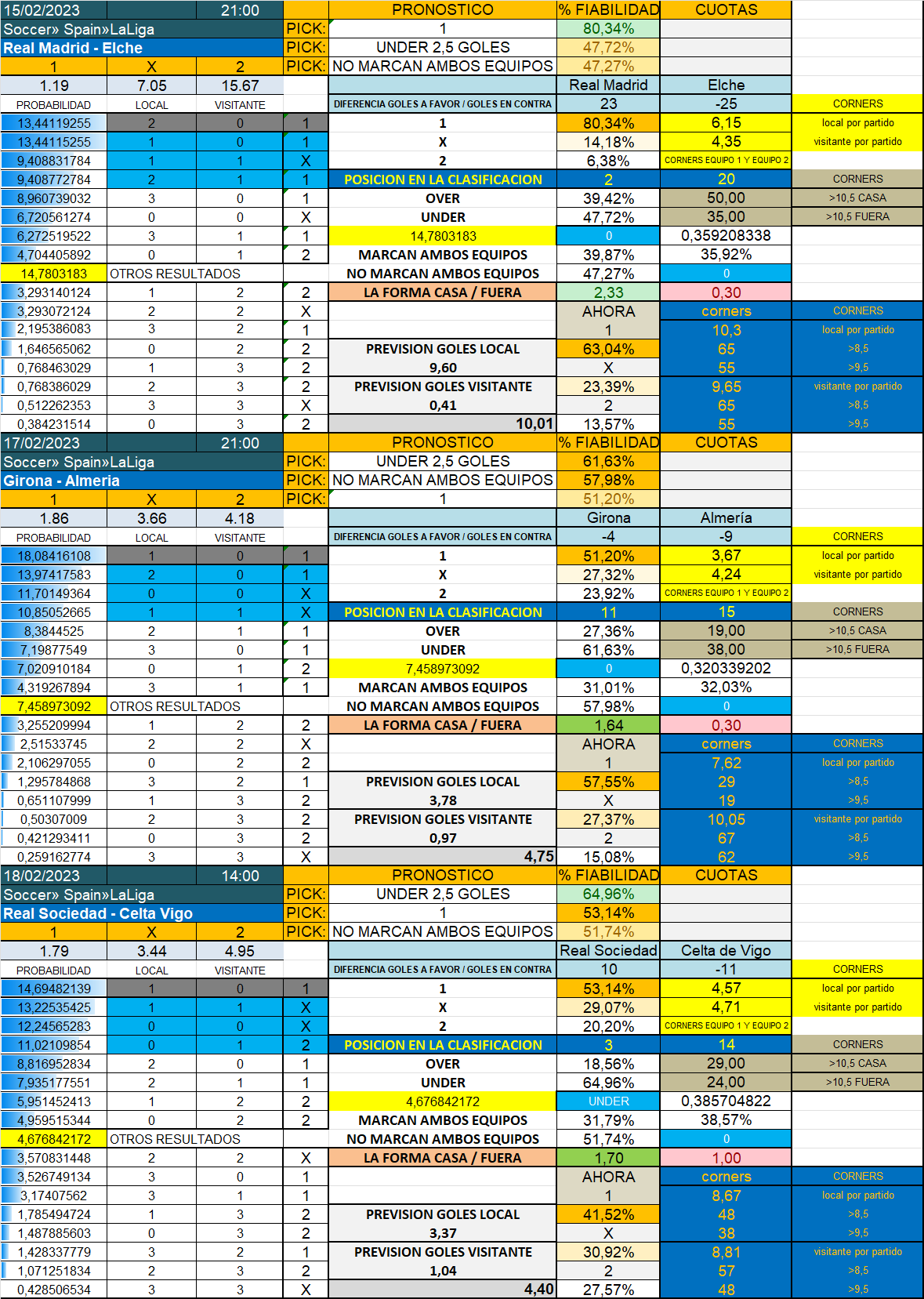 | 15/02/2023 | | 21:00 | | PRONOSTICO | % FIABILIDAD | CUOTAS | |
|---|---|---|---|---|---|---|---|
| Soccer» Spain»LaLiga | | | PICK: | 1 | 80,34% | | |
| Real Madrid - Elche | | | PICK: | UNDER 2,5 GOLES | 47,72% | | |
| 1 | X | 2 | PICK: | NO MARCAN AMBOS EQUIPOS | 47,27% | | |
| 1.19 | 7.05 | 15.67 | | | Real Madrid | Elche | |
| PROBABILIDAD | LOCAL | VISITANTE | | DIFERENCIA GOLES A FAVOR / GOLES EN CONTRA | 23 | -25 | CORNERS |
| 13,44119255 | 2 | 0 | 1 | 1 | 80,34% | 6,15 | local por partido |
| 13,44115255 | 1 | 0 | 1 | X | 14,18% | 4,35 | visitante por partido |
| 9,408831784 | 1 | 1 | X | 2 | 6,38% | CORNERS EQUIPO 1 Y EQUIPO 2 | |
| 9,408772784 | 2 | 1 | 1 | POSICION EN LA CLASIFICACION | 2 | 20 | CORNERS |
| 8,960739032 | 3 | 0 | 1 | OVER | 39,42% | 50,00 | >10,5 CASA |
| 6,720561274 | 0 | 0 | X | UNDER | 47,72% | 35,00 | >10,5 FUERA |
| 6,272519522 | 3 | 1 | 1 | 14,7803183 | 0 | 0,359208338 | |
| 4,704405892 | 0 | 1 | 2 | MARCAN AMBOS EQUIPOS | 39,87% | 35,92% | |
| 14,7803183 | OTROS RESULTADOS | | | NO MARCAN AMBOS EQUIPOS | 47,27% | 0 | |
| 3,293140124 | 1 | 2 | 2 | LA FORMA CASA / FUERA | 2,33 | 0,30 | |
| 3,293072124 | 2 | 2 | X | | AHORA | corners | CORNERS |
| 2,195386083 | 3 | 2 | 1 | | 1 | 10,3 | local por partido |
| 1,646565062 | 0 | 2 | 2 | PREVISION GOLES LOCAL | 63,04% | 65 | >8,5 |
| 0,768463029 | 1 | 3 | 2 | 9,60 | X | 55 | >9,5 |
| 0,768386029 | 2 | 3 | 2 | PREVISION GOLES VISITANTE | 23,39% | 9,65 | visitante por partido |
| 0,512262353 | 3 | 3 | X | 0,41 | 2 | 65 | >8,5 |
| 0,384231514 | 0 | 3 | 2 | 10,01 | 13,57% | 55 | >9,5 |

| 17/02/2023 | | 21:00 | | PRONOSTICO | % FIABILIDAD | CUOTAS | |
|---|---|---|---|---|---|---|---|
| Soccer» Spain»LaLiga | | | PICK: | UNDER 2,5 GOLES | 61,63% | | |
| Girona - Almeria | | | PICK: | NO MARCAN AMBOS EQUIPOS | 57,98% | | |
| 1 | X | 2 | PICK: | 1 | 51,20% | | |
| 1.86 | 3.66 | 4.18 | | | Girona | Almería | |
| PROBABILIDAD | LOCAL | VISITANTE | | DIFERENCIA GOLES A FAVOR / GOLES EN CONTRA | -4 | -9 | CORNERS |
| 18,08416108 | 1 | 0 | 1 | 1 | 51,20% | 3,67 | local por partido |
| 13,97417583 | 2 | 0 | 1 | X | 27,32% | 4,24 | visitante por partido |
| 11,70149364 | 0 | 0 | X | 2 | 23,92% | CORNERS EQUIPO 1 Y EQUIPO 2 | |
| 10,85052665 | 1 | 1 | X | POSICION EN LA CLASIFICACION | 11 | 15 | CORNERS |
| 8,3844525 | 2 | 1 | 1 | OVER | 27,36% | 19,00 | >10,5 CASA |
| 7,19877549 | 3 | 0 | 1 | UNDER | 61,63% | 38,00 | >10,5 FUERA |
| 7,020910184 | 0 | 1 | 2 | 7,458973092 | 0 | 0,320339202 | |
| 4,319267894 | 3 | 1 | 1 | MARCAN AMBOS EQUIPOS | 31,01% | 32,03% | |
| 7,458973092 | OTROS RESULTADOS | | | NO MARCAN AMBOS EQUIPOS | 57,98% | 0 | |
| 3,255209994 | 1 | 2 | 2 | LA FORMA CASA / FUERA | 1,64 | 0,30 | |
| 2,51533745 | 2 | 2 | X | | AHORA | corners | CORNERS |
| 2,106297055 | 0 | 2 | 2 | | 1 | 7,62 | local por partido |
| 1,295784868 | 3 | 2 | 1 | PREVISION GOLES LOCAL | 57,55% | 29 | >8,5 |
| 0,651107999 | 1 | 3 | 2 | 3,78 | X | 19 | >9,5 |
| 0,50307009 | 2 | 3 | 2 | PREVISION GOLES VISITANTE | 27,37% | 10,05 | visitante por partido |
| 0,421293411 | 0 | 3 | 2 | 0,97 | 2 | 67 | >8,5 |
| 0,259162774 | 3 | 3 | X | 4,75 | 15,08% | 62 | >9,5 |

| 18/02/2023 | | 14:00 | | PRONOSTICO | % FIABILIDAD | CUOTAS | |
|---|---|---|---|---|---|---|---|
| Soccer» Spain»LaLiga | | | PICK: | UNDER 2,5 GOLES | 64,96% | | |
| Real Sociedad - Celta Vigo | | | PICK: | 1 | 53,14% | | |
| 1 | X | 2 | PICK: | NO MARCAN AMBOS EQUIPOS | 51,74% | | |
| 1.79 | 3.44 | 4.95 | | | Real Sociedad | Celta de Vigo | |
| PROBABILIDAD | LOCAL | VISITANTE | | DIFERENCIA GOLES A FAVOR / GOLES EN CONTRA | 10 | -11 | CORNERS |
| 14,69482139 | 1 | 0 | 1 | 1 | 53,14% | 4,57 | local por partido |
| 13,22535425 | 1 | 1 | X | X | 29,07% | 4,71 | visitante por partido |
| 12,24565283 | 0 | 0 | X | 2 | 20,20% | CORNERS EQUIPO 1 Y EQUIPO 2 | |
| 11,02109854 | 0 | 1 | 2 | POSICION EN LA CLASIFICACION | 3 | 14 | CORNERS |
| 8,816952834 | 2 | 0 | 1 | OVER | 18,56% | 29,00 | >10,5 CASA |
| 7,935177551 | 2 | 1 | 1 | UNDER | 64,96% | 24,00 | >10,5 FUERA |
| 5,951452413 | 1 | 2 | 2 | 4,676842172 | UNDER | 0,385704822 | |
| 4,959515344 | 0 | 2 | 2 | MARCAN AMBOS EQUIPOS | 31,79% | 38,57% | |
| 4,676842172 | OTROS RESULTADOS | | | NO MARCAN AMBOS EQUIPOS | 51,74% | 0 | |
| 3,570831448 | 2 | 2 | X | LA FORMA CASA / FUERA | 1,70 | 1,00 | |
| 3,526749134 | 3 | 0 | 1 | | AHORA | corners | CORNERS |
| 3,17407562 | 3 | 1 | 1 | | 1 | 8,67 | local por partido |
| 1,785494724 | 1 | 3 | 2 | PREVISION GOLES LOCAL | 41,52% | 48 | >8,5 |
| 1,487885603 | 0 | 3 | 2 | 3,37 | X | 38 | >9,5 |
| 1,428337779 | 3 | 2 | 1 | PREVISION GOLES VISITANTE | 30,92% | 8,81 | visitante por partido |
| 1,071251834 | 2 | 3 | 2 | 1,04 | 2 | 57 | >8,5 |
| 0,428506534 | 3 | 3 | X | 4,40 | 27,57% | 48 | >9,5 |